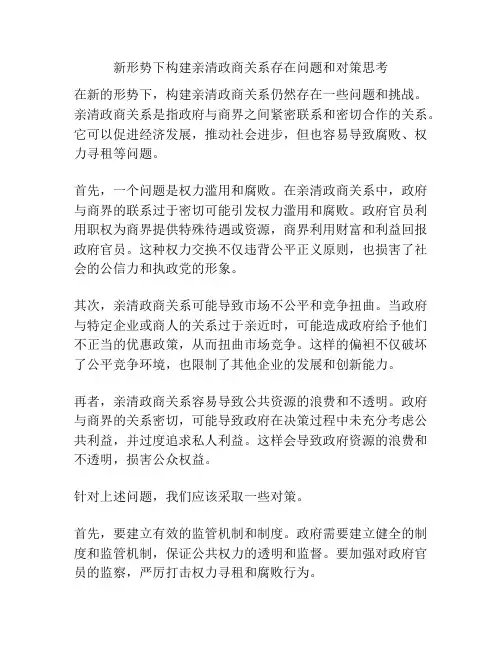 新形势下构建亲清政商关系存在问题和对策思考

在新的形势下，构建亲清政商关系仍然存在一些问题和挑战。亲清政商关系是指政府与商界之间紧密联系和密切合作的关系。它可以促进经济发展，推动社会进步，但也容易导致腐败、权力寻租等问题。

首先，一个问题是权力滥用和腐败。在亲清政商关系中，政府与商界的联系过于密切可能引发权力滥用和腐败。政府官员利用职权为商界提供特殊待遇或资源，商界利用财富和利益回报政府官员。这种权力交换不仅违背公平正义原则，也损害了社会的公信力和执政党的形象。

其次，亲清政商关系可能导致市场不公平和竞争扭曲。当政府与特定企业或商人的关系过于亲近时，可能造成政府给予他们不正当的优惠政策，从而扭曲市场竞争。这样的偏袒不仅破坏了公平竞争环境，也限制了其他企业的发展和创新能力。

再者，亲清政商关系容易导致公共资源的浪费和不透明。政府与商界的关系密切，可能导致政府在决策过程中未充分考虑公共利益，并过度追求私人利益。这样会导致政府资源的浪费和不透明，损害公众权益。

针对上述问题，我们应该采取一些对策。

首先，要建立有效的监管机制和制度。政府需要建立健全的制度和监管机制，保证公共权力的透明和监督。要加强对政府官员的监察，严厉打击权力寻租和腐败行为。